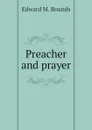 Edward M. Bounds

Preacher and prayer